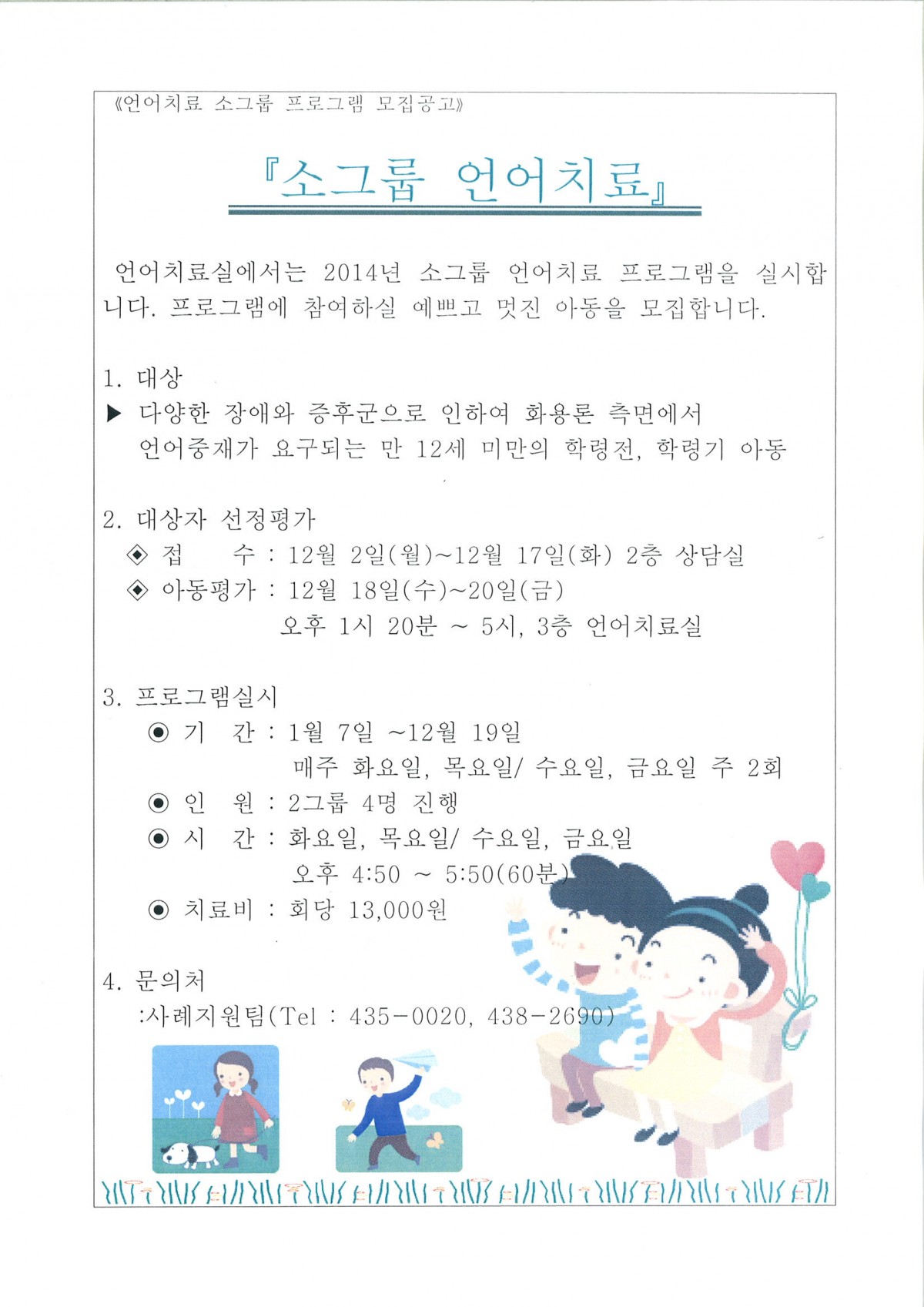 《언어치료 소그룹 프로그램 모집공고》

『소그룹 언어치료』

언어치료실에서는 2014년 소그룹 언어치료 프로그램을 실시합니다. 프로그램에 참여하실 예쁘고 멋진 아동을 모집합니다.

1. 대상
▶ 다양한 장애와 증후군으로 인하여 화용론 측면에서 언어중재가 요구되는 만 12세 미만의 학령전, 학령기 아동

2. 대상자 선정평가
◈ 접 수 : 12월 2일(월)~12월 17일(화) 2층 상담실
◈ 아동평가 : 12월 18일(수)~20일(금)
오후 1시 20분 ~ 5시, 3층 언어치료실

3. 프로그램실시
◉ 기 간 : 1월 7일 ~12월 19일
매주 화요일, 목요일/ 수요일, 금요일 주 2회
◉ 인 원 : 2그룹 4명 진행
◉ 시 간 : 화요일, 목요일/ 수요일, 금요일
오후 4:50 ~ 5:50(60분)
◉ 치료비 : 회당 13,000원

4. 문의처
:사례지원팀(Tel : 435-0020, 438-2690)